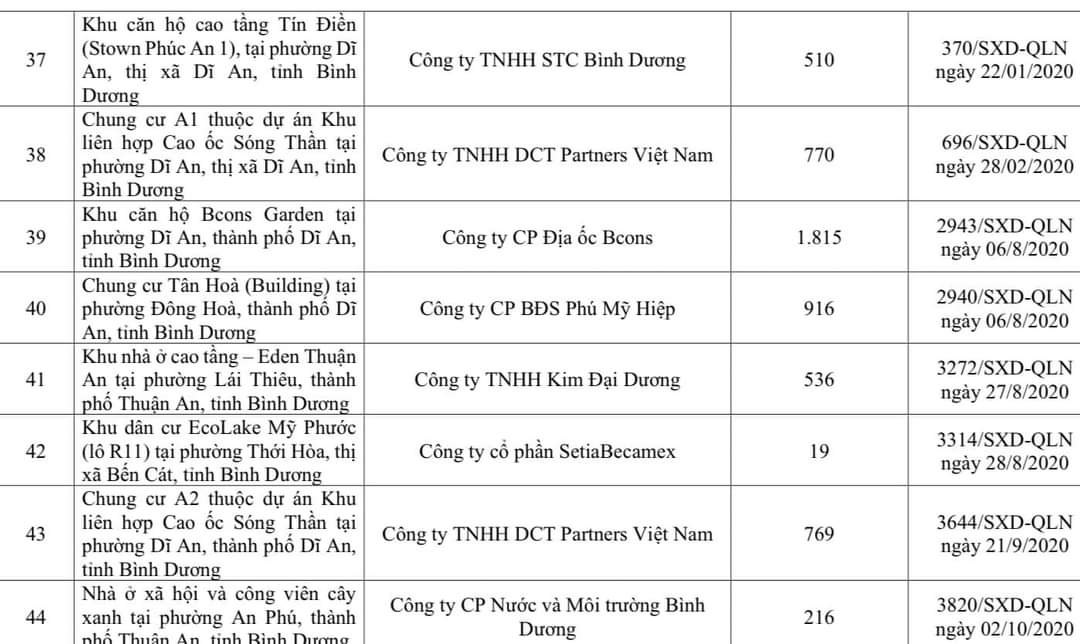 | 37 | Khu căn hộ cao tầng Tín Điền (Stown Phúc An 1), tại phường Dĩ An, thị xã Dĩ An, tỉnh Bình Dương | Công ty TNHH STC Bình Dương | 510 | 370/SXD-QLN ngày 22/01/2020 |
|---|---|---|---|---|
| 38 | Chung cư A1 thuộc dự án Khu liên hợp Cao ốc Sóng Thần tại phường Dĩ An, thị xã Dĩ An, tỉnh Bình Dương | Công ty TNHH DCT Partners Việt Nam | 770 | 696/SXD-QLN ngày 28/02/2020 |
| 39 | Khu căn hộ Bcons Garden tại phường Dĩ An, thành phố Dĩ An, tỉnh Bình Dương | Công ty CP Địa ốc Bcons | 1.815 | 2943/SXD-QLN ngày 06/8/2020 |
| 40 | Chung cư Tân Hoà (Building) tại phường Đông Hoà, thành phố Dĩ An, tỉnh Bình Dương | Công ty CP BĐS Phú Mỹ Hiệp | 916 | 2940/SXD-QLN ngày 06/8/2020 |
| 41 | Khu nhà ở cao tầng – Eden Thuận An tại phường Lái Thiêu, thành phố Thuận An, tỉnh Bình Dương | Công ty TNHH Kim Đại Dương | 536 | 3272/SXD-QLN ngày 27/8/2020 |
| 42 | Khu dân cư EcoLake Mỹ Phước (lô R11) tại phường Thới Hòa, thị xã Bến Cát, tỉnh Bình Dương | Công ty cổ phần SetiaBecamex | 19 | 3314/SXD-QLN ngày 28/8/2020 |
| 43 | Chung cư A2 thuộc dự án Khu liên hợp Cao ốc Sóng Thần tại phường Dĩ An, thành phố Dĩ An, tỉnh Bình Dương | Công ty TNHH DCT Partners Việt Nam | 769 | 3644/SXD-QLN ngày 21/9/2020 |
| 44 | Nhà ở xã hội và công viên cây xanh tại phường An Phú, thành phố Thuận An, tỉnh Bình Dương | Công ty CP Nước và Môi trường Bình Dương | 216 | 3820/SXD-QLN ngày 02/10/2020 |